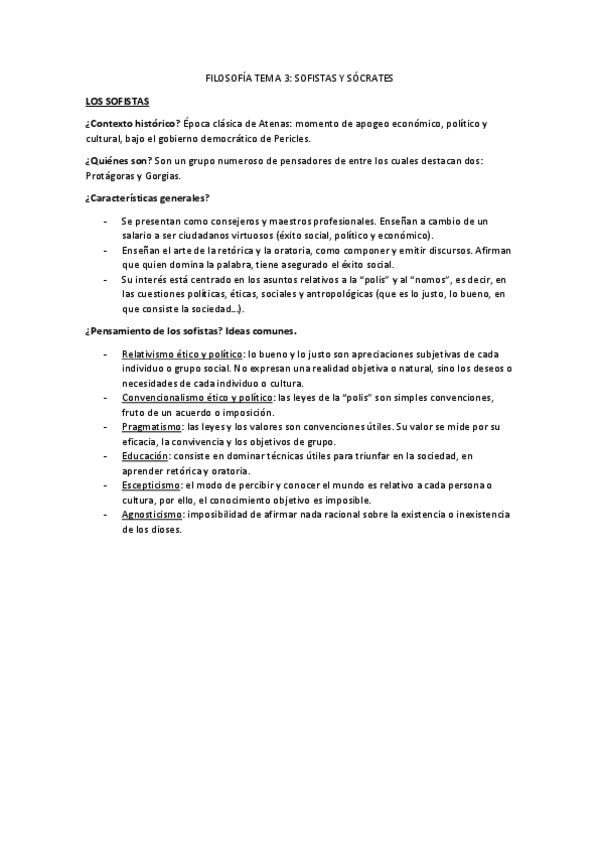 FILOSOFÍA TEMA 3: SOFISTAS Y SÓCRATES

LOS SOFISTAS

¿Contexto histórico? Época clásica de Atenas: momento de apogeo económico, político y cultural, bajo el gobierno democrático de Pericles.

¿Quiénes son? Son un grupo numeroso de pensadores de entre los cuales destacan dos: Protágoras y Gorgias.

¿Características generales?

- Se presentan como consejeros y maestros profesionales. Enseñan a cambio de un salario a ser ciudadanos virtuosos (éxito social, político y económico).
- Enseñan el arte de la retórica y la oratoria, como componer y emitir discursos. Afirman que quien domina la palabra, tiene asegurado el éxito social.
- Su interés está centrado en los asuntos relativos a la "polis" y al "nomos", es decir, en las cuestiones políticas, éticas, sociales y antropológicas (que es lo justo, lo bueno, en que consiste la sociedad…).

¿Pensamiento de los sofistas? Ideas comunes.

- Relativismo ético y político: lo bueno y lo justo son apreciaciones subjetivas de cada individuo o grupo social. No expresan una realidad objetiva o natural, sino los deseos o necesidades de cada individuo o cultura.
- Convencionalismo ético y político: las leyes de la "polis" son simples convenciones, fruto de un acuerdo o imposición.
- Pragmatismo: las leyes y los valores son convenciones útiles. Su valor se mide por su eficacia, la convivencia y los objetivos de grupo.
- Educación: consiste en dominar técnicas útiles para triunfar en la sociedad, en aprender retórica y oratoria.
- Escepticismo: el modo de percibir y conocer el mundo es relativo a cada persona o cultura, por ello, el conocimiento objetivo es imposible.
- Agnosticismo: imposibilidad de afirmar nada racional sobre la existencia o inexistencia de los dioses.